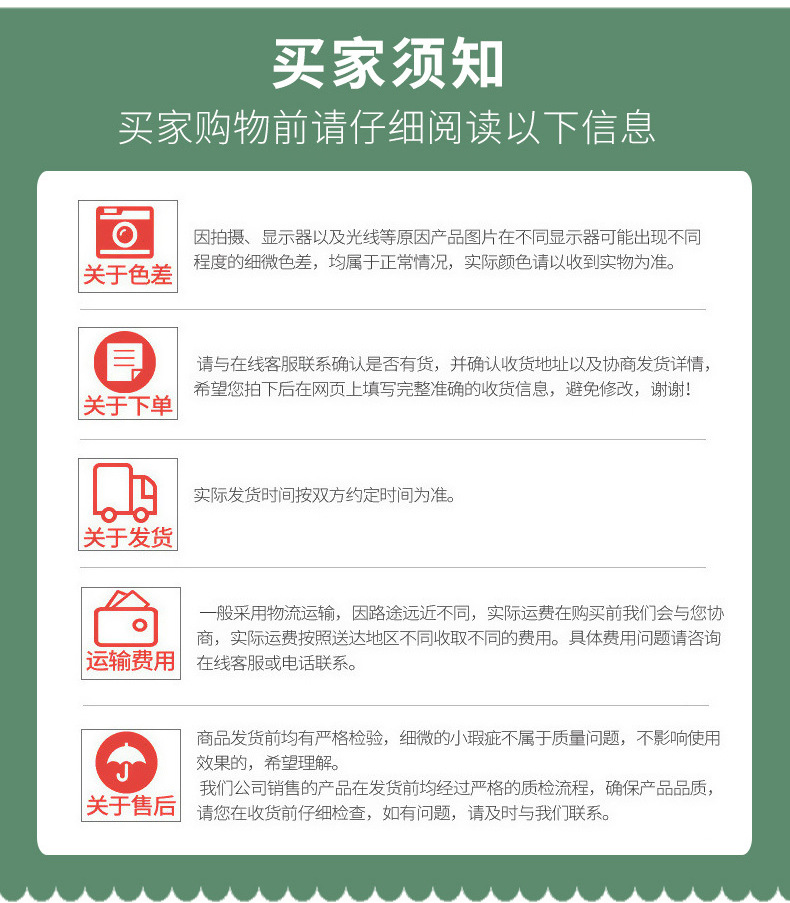 买家须知

买家购物前请仔细阅读以下信息

关于色差

因拍摄、显示器以及光线等原因产品图片在不同显示器可能出现不同程度的细微色差，均属于正常情况，实际颜色请以收到实物为准。

关于下单

请与在线客服联系确认是否有货，并确认收货地址以及协商发货详情，希望您拍下后在网页上填写完整准确的收货信息，避免修改，谢谢！

关于发货

实际发货时间按双方约定时间为准。

运输费用

一般采用物流运输，因路途远近不同，实际运费在购买前我们会与您协商，实际运费按照送达地区不同收取不同的费用。具体费用问题请咨询在线客服或电话联系。

关于售后

商品发货前均有严格检验，细微的小瑕疵不属于质量问题，不影响使用效果的，希望理解。

我们公司销售的产品在发货前均经过严格的质检流程，确保产品品质，请您在收货前仔细检查，如有问题，请及时与我们联系。